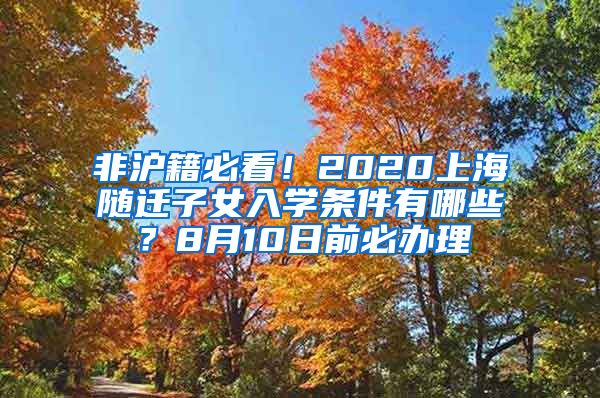 非沪籍必看！2020上海随迁子女入学条件有哪些？8月10日前必办理